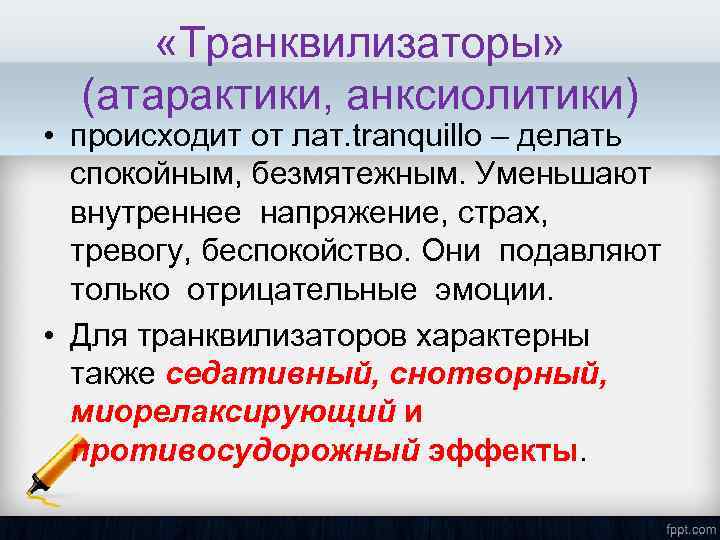 «Транквилизаторы» (атарактики, анксиолитики)

• происходит от лат.tranquillo – делать спокойным, безмятежным. Уменьшают внутреннее напряжение, страх, тревогу, беспокойство. Они подавляют только отрицательные эмоции.

• Для транквилизаторов характерны также седативный, снотворный, миорелаксирующий и противосудорожный эффекты.

fppt.com